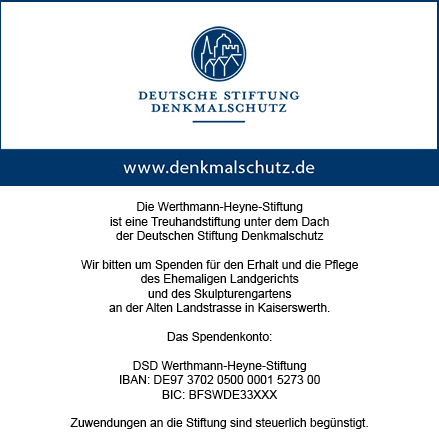 DEUTSCHE STIFTUNG
DENKMALSCHUTZ

www.denkmalschutz.de

Die Werthmann-Heyne-Stiftung
ist eine Treuhandstiftung unter dem Dach
der Deutschen Stiftung Denkmalschutz

Wir bitten um Spenden für den Erhalt und die Pflege
des Ehemaligen Landgerichts
und des Skulpturengartens
an der Alten Landstrasse in Kaiserswerth.

Das Spendenkonto:

DSD Werthmann-Heyne-Stiftung
IBAN: DE97 3702 0500 0001 5273 00
BIC: BFSWDE33XXX

Zuwendungen an die Stiftung sind steuerlich begünstigt.